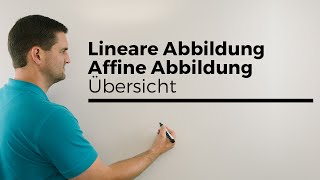 Lineare Abbildung
Affine Abbildung
Übersicht